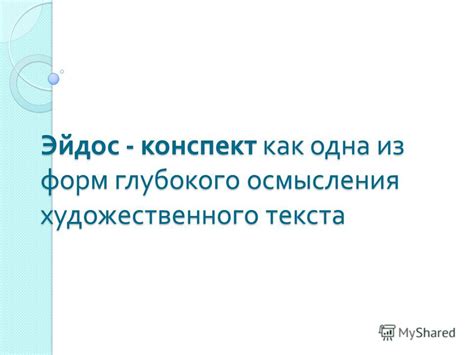 Эйдос - конспект как одна из форм глубокого осмысления художественного текста

MyShared